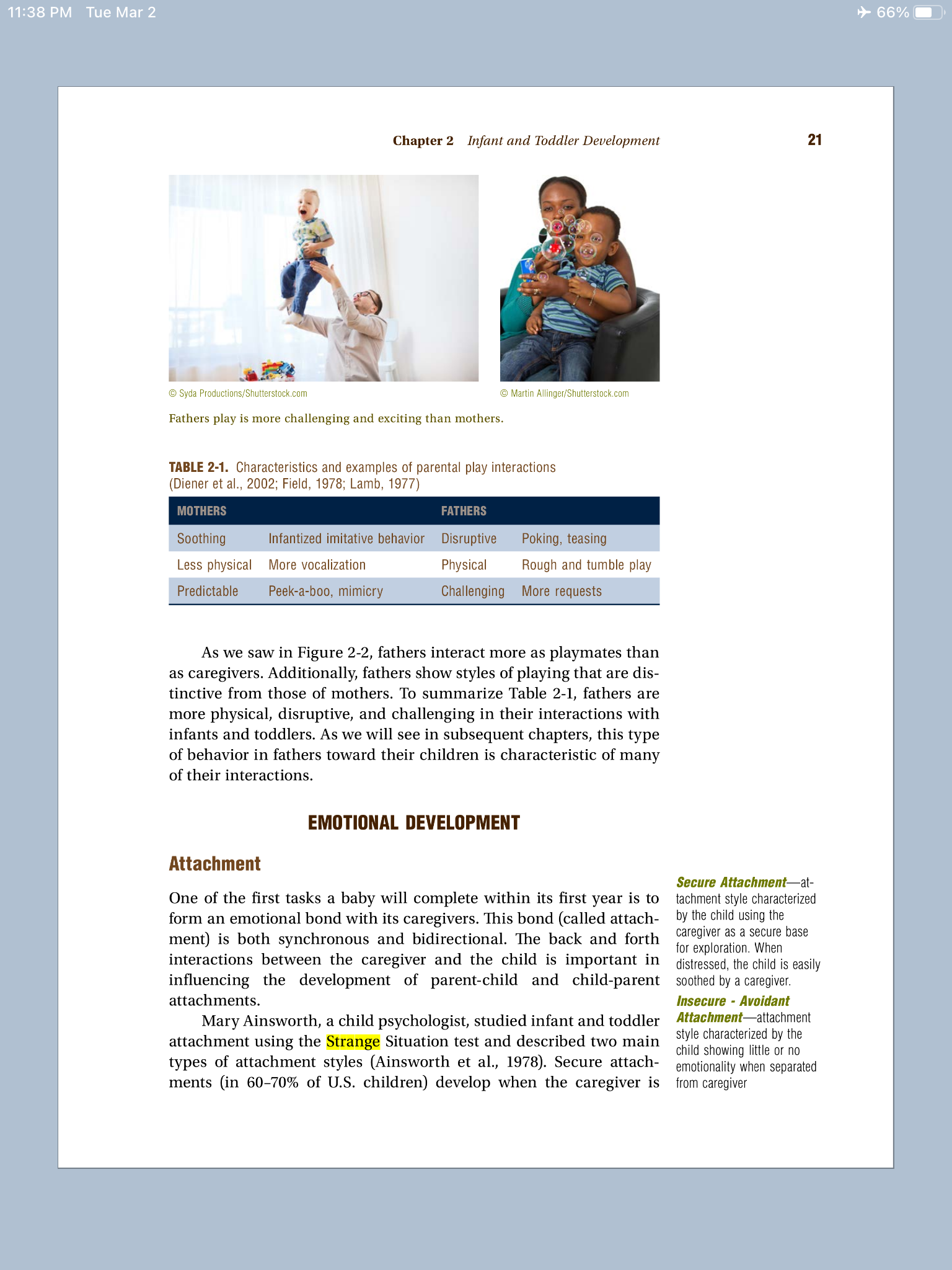 11:38 PM Tue Mar 2

66%

Chapter 2 Infant and Toddler Development 21

© Syda Productions/Shutterstock.com

© Martin Allinger/Shutterstock.com

Fathers play is more challenging and exciting than mothers.

TABLE 2-1. Characteristics and examples of parental play interactions (Diener et al., 2002; Field, 1978; Lamb, 1977)

| MOTHERS | | FATHERS | |
|---|---|---|---|
| Soothing | Infantized imitative behavior | Disruptive | Poking, teasing |
| Less physical | More vocalization | Physical | Rough and tumble play |
| Predictable | Peek-a-boo, mimicry | Challenging | More requests |

As we saw in Figure 2-2, fathers interact more as playmates than as caregivers. Additionally, fathers show styles of playing that are distinctive from those of mothers. To summarize Table 2-1, fathers are more physical, disruptive, and challenging in their interactions with infants and toddlers. As we will see in subsequent chapters, this type of behavior in fathers toward their children is characteristic of many of their interactions.

EMOTIONAL DEVELOPMENT

Attachment

One of the first tasks a baby will complete within its first year is to form an emotional bond with its caregivers. This bond (called attachment) is both synchronous and bidirectional. The back and forth interactions between the caregiver and the child is important in influencing the development of parent-child and child-parent attachments.

Mary Ainsworth, a child psychologist, studied infant and toddler attachment using the Strange Situation test and described two main types of attachment styles (Ainsworth et al., 1978). Secure attachments (in 60–70% of U.S. children) develop when the caregiver is

Secure Attachment—attachment style characterized by the child using the caregiver as a secure base for exploration. When distressed, the child is easily soothed by a caregiver.

Insecure - Avoidant Attachment—attachment style characterized by the child showing little or no emotionality when separated from caregiver